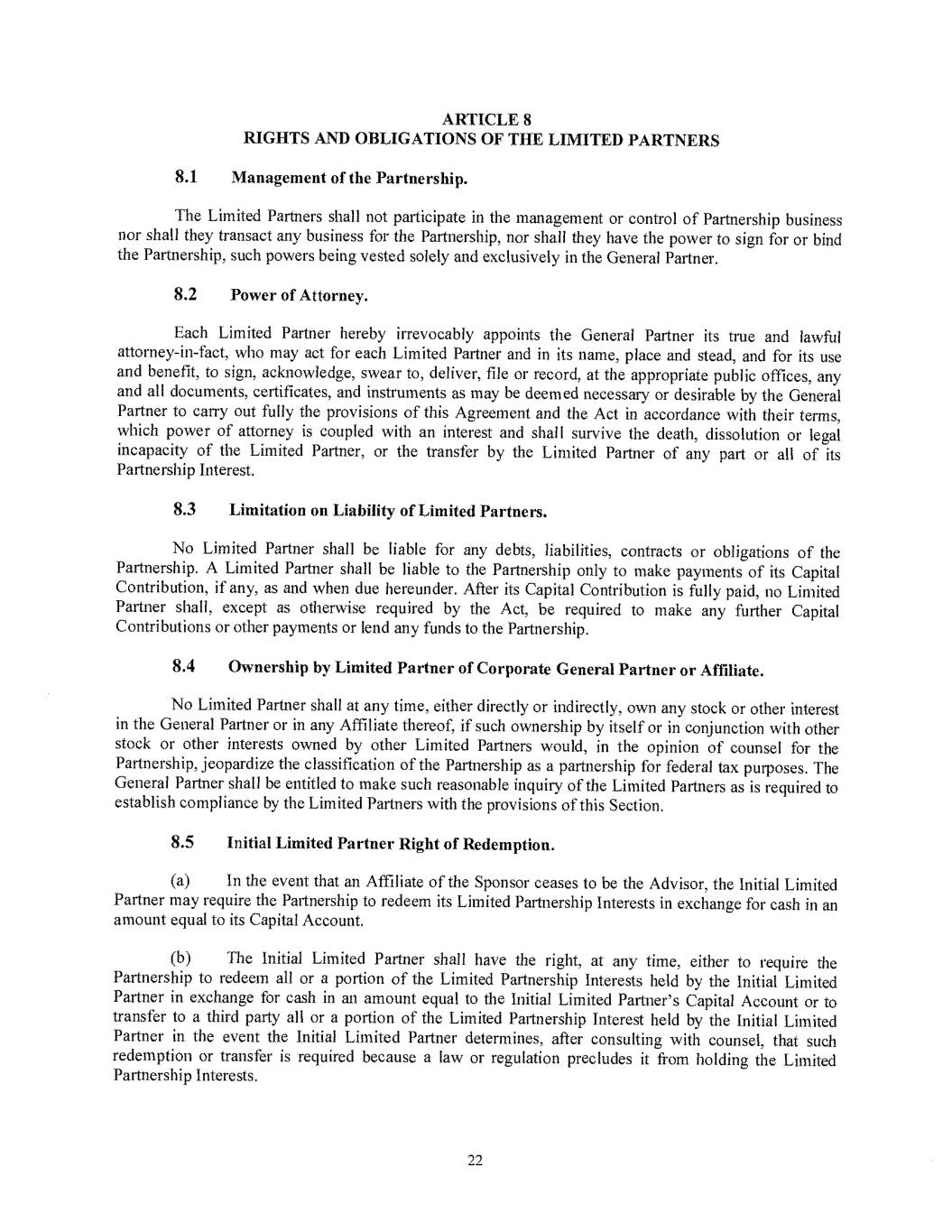 ARTICLE 8
RIGHTS AND OBLIGATIONS OF THE LIMITED PARTNERS

8.1 Management of the Partnership.

The Limited Partners shall not participate in the management or control of Partnership business nor shall they transact any business for the Partnership, nor shall they have the power to sign for or bind the Partnership, such powers being vested solely and exclusively in the General Partner.

8.2 Power of Attorney.

Each Limited Partner hereby irrevocably appoints the General Partner its true and lawful attorney-in-fact, who may act for each Limited Partner and in its name, place and stead, and for its use and benefit, to sign, acknowledge, swear to, deliver, file or record, at the appropriate public offices, any and all documents, certificates, and instruments as may be deemed necessary or desirable by the General Partner to carry out fully the provisions of this Agreement and the Act in accordance with their terms, which power of attorney is coupled with an interest and shall survive the death, dissolution or legal incapacity of the Limited Partner, or the transfer by the Limited Partner of any part or all of its Partnership Interest.

8.3 Limitation on Liability of Limited Partners.

No Limited Partner shall be liable for any debts, liabilities, contracts or obligations of the Partnership. A Limited Partner shall be liable to the Partnership only to make payments of its Capital Contribution, if any, as and when due hereunder. After its Capital Contribution is fully paid, no Limited Partner shall, except as otherwise required by the Act, be required to make any further Capital Contributions or other payments or lend any funds to the Partnership.

8.4 Ownership by Limited Partner of Corporate General Partner or Affiliate.

No Limited Partner shall at any time, either directly or indirectly, own any stock or other interest in the General Partner or in any Affiliate thereof, if such ownership by itself or in conjunction with other stock or other interests owned by other Limited Partners would, in the opinion of counsel for the Partnership, jeopardize the classification of the Partnership as a partnership for federal tax purposes. The General Partner shall be entitled to make such reasonable inquiry of the Limited Partners as is required to establish compliance by the Limited Partners with the provisions of this Section.

8.5 Initial Limited Partner Right of Redemption.

(a) In the event that an Affiliate of the Sponsor ceases to be the Advisor, the Initial Limited Partner may require the Partnership to redeem its Limited Partnership Interests in exchange for cash in an amount equal to its Capital Account.

(b) The Initial Limited Partner shall have the right, at any time, either to require the Partnership to redeem all or a portion of the Limited Partnership Interests held by the Initial Limited Partner in exchange for cash in an amount equal to the Initial Limited Partner's Capital Account or to transfer to a third party all or a portion of the Limited Partnership Interest held by the Initial Limited Partner in the event the Initial Limited Partner determines, after consulting with counsel, that such redemption or transfer is required because a law or regulation precludes it from holding the Limited Partnership Interests.

22